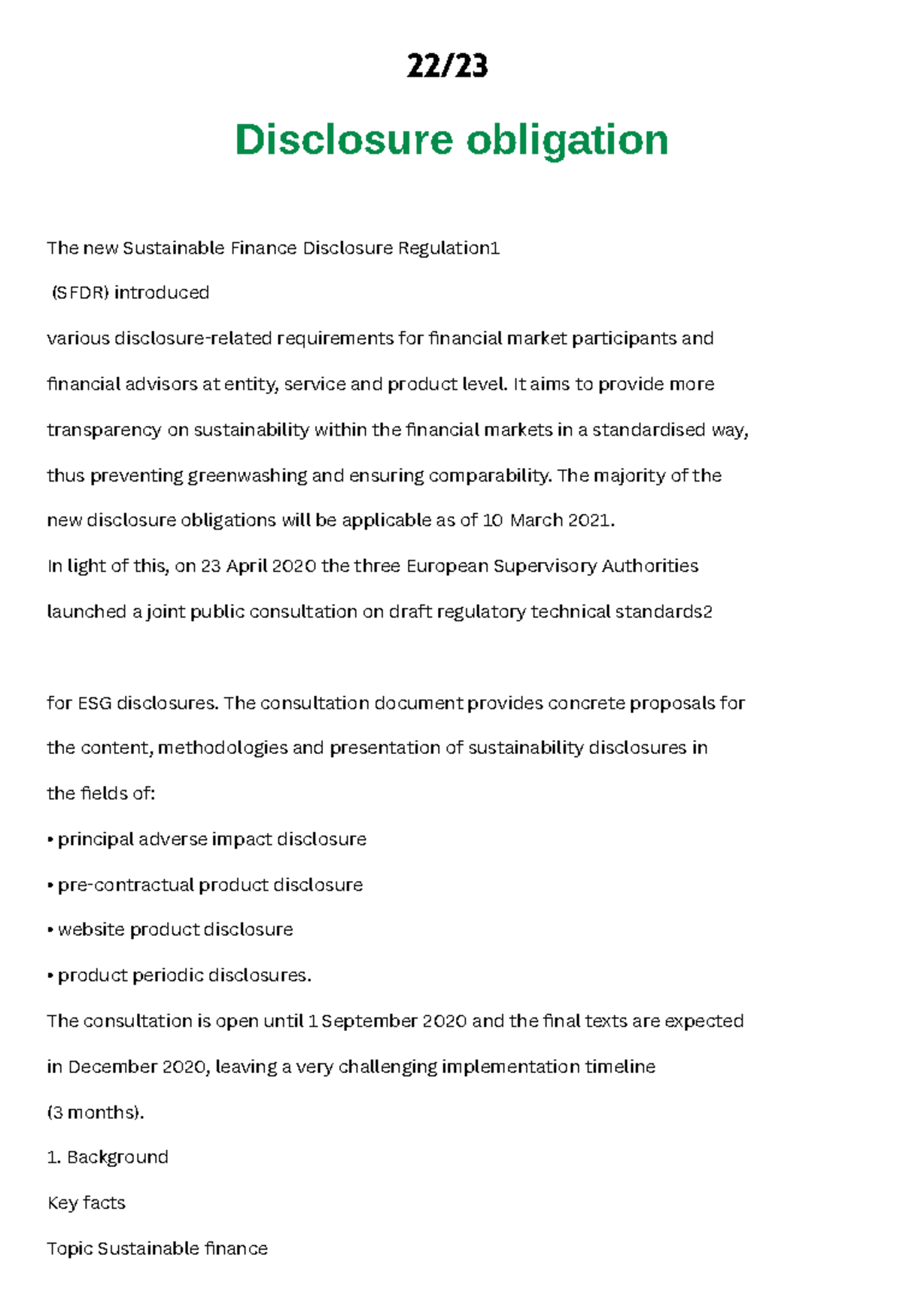 22/23

Disclosure obligation

The new Sustainable Finance Disclosure Regulation1

(SFDR) introduced

various disclosure-related requirements for financial market participants and financial advisors at entity, service and product level. It aims to provide more transparency on sustainability within the financial markets in a standardised way, thus preventing greenwashing and ensuring comparability. The majority of the new disclosure obligations will be applicable as of 10 March 2021.
In light of this, on 23 April 2020 the three European Supervisory Authorities launched a joint public consultation on draft regulatory technical standards2

for ESG disclosures. The consultation document provides concrete proposals for the content, methodologies and presentation of sustainability disclosures in the fields of:
• principal adverse impact disclosure
• pre-contractual product disclosure
• website product disclosure
• product periodic disclosures.
The consultation is open until 1 September 2020 and the final texts are expected in December 2020, leaving a very challenging implementation timeline (3 months).
1. Background
Key facts
Topic Sustainable finance